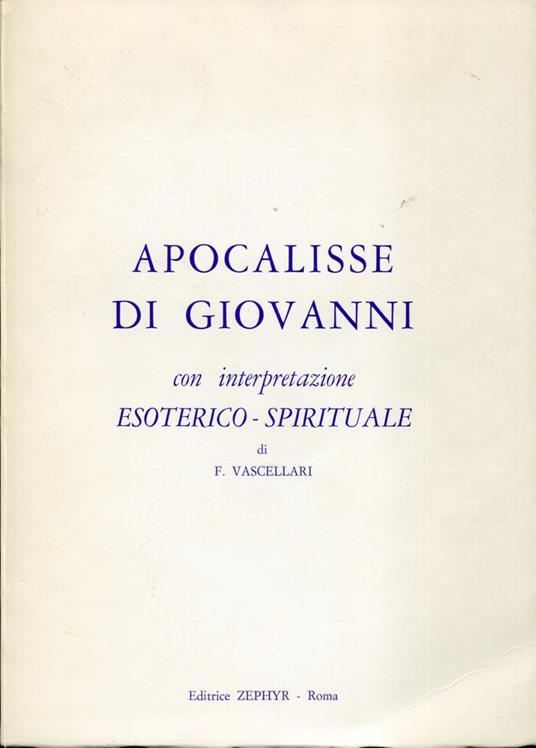 APOCALISSE
DI GIOVANNI

con interpretazione
ESOTERICO - SPIRITUALE
di
F. VASCELLARI

Editrice ZEPHYR - Roma